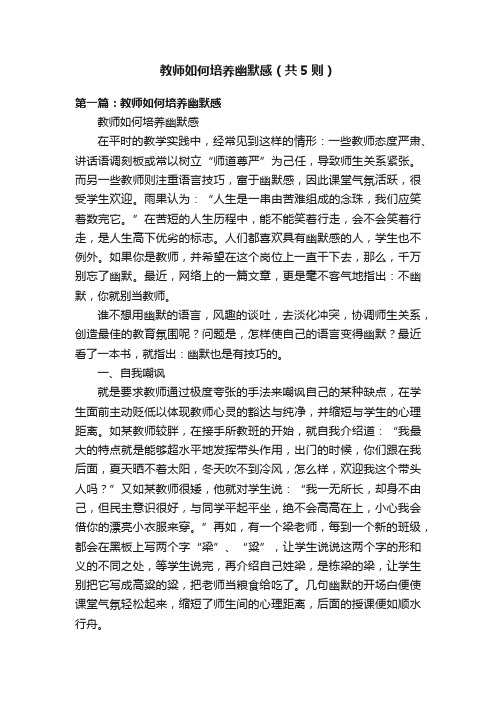 教师如何培养幽默感（共5则）

第一篇：教师如何培养幽默感

教师如何培养幽默感

在平时的教学实践中，经常见到这样的情形：一些教师态度严肃、讲话语调刻板或常以树立“师道尊严”为己任，导致师生关系紧张。而另一些教师则注重语言技巧，富于幽默感，因此课堂气氛活跃，很受学生欢迎。雨果认为：“人生是一串由苦难组成的念珠，我们应笑着数完它。”在苦短的人生历程中，能不能笑着行走，会不会笑着行走，是人生高下优劣的标志。人们都喜欢具有幽默感的人，学生也不例外。如果你是教师，并希望在这个岗位上一直干下去，那么，千万别忘了幽默。最近，网络上的一篇文章，更是毫不客气地指出：不幽默，你就别当教师。

谁不想用幽默的语言，风趣的谈吐，去淡化冲突，协调师生关系，创造最佳的教育氛围呢？问题是，怎样使自己的语言变得幽默？最近看了一本书，就指出：幽默也是有技巧的。

一、自我嘲讽

就是要求教师通过极度夸张的手法来嘲讽自己的某种缺点，在学生面前主动贬低以体现教师心灵的豁达与纯净，并缩短与学生的心理距离。如某教师较胖，在接手所教班的开始，就自我介绍道：“我最大的特点就是能够超水平地发挥带头作用，出门的时候，你们跟在我后面，夏天晒不着太阳，冬天吹不到冷风，怎么样，欢迎我这个带头人吗？”又如某教师很矮，他就对学生说：“我一无所长，却身不由己，但民主意识很好，与同学平起平坐，绝不会高高在上，小心我会借你的漂亮小衣服来穿。”再如，有一个梁老师，每到一个新的班级，都会在黑板上写两个字“梁”、“粱”，让学生说说这两个字的形和义的不同之处，等学生说完，再介绍自己姓梁，是栋梁的梁，让学生别把它写成高粱的粱，把老师当粮食给吃了。几句幽默的开场白便使课堂气氛轻松起来，缩短了师生间的心理距离，后面的授课便如顺水行舟。